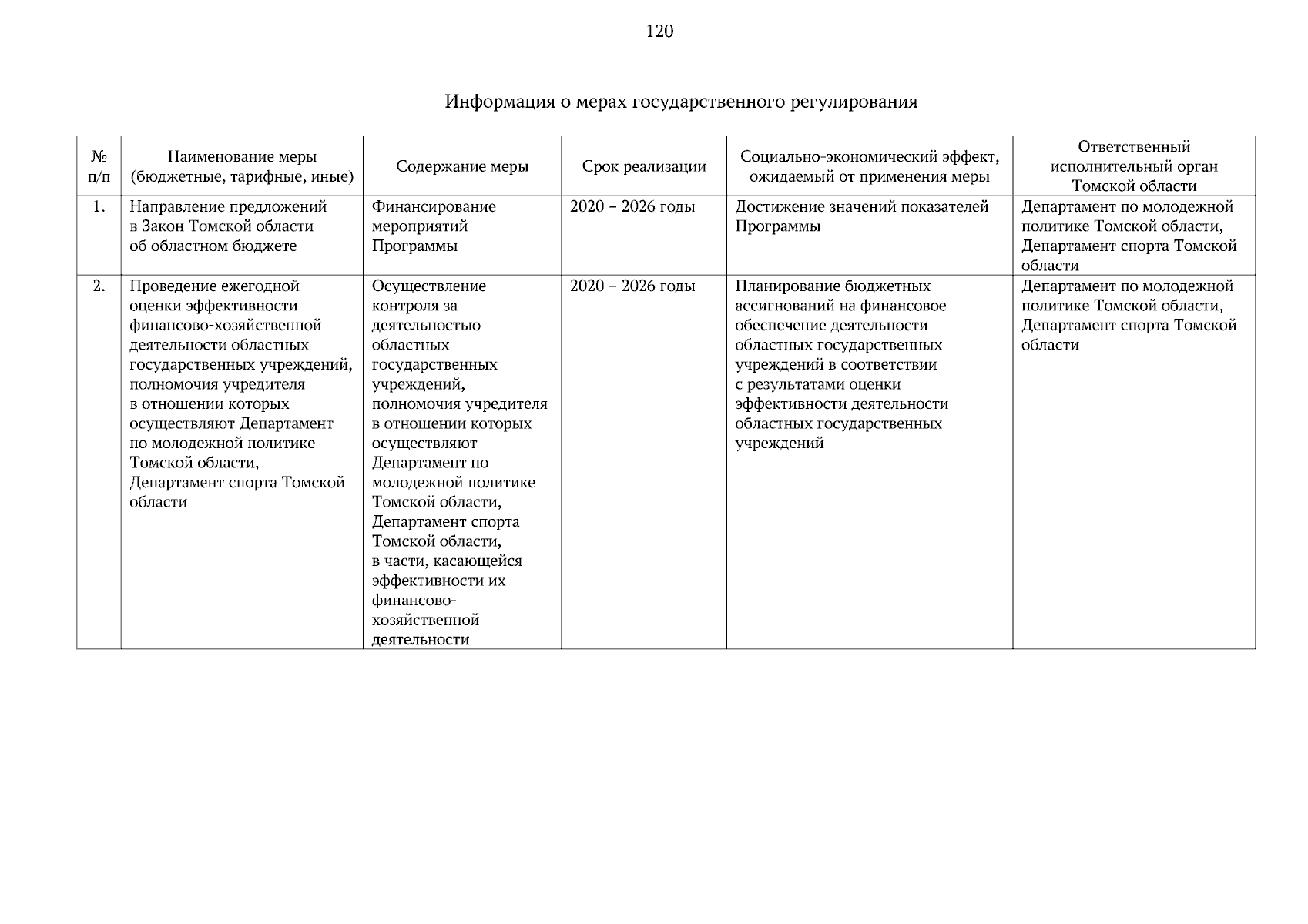 120

Информация о мерах государственного регулирования

| № п/п | Наименование меры (бюджетные, тарифные, иные) | Содержание меры | Срок реализации | Социально-экономический эффект, ожидаемый от применения меры | Ответственный исполнительный орган Томской области |
|---|---|---|---|---|---|
| 1. | Направление предложений в Закон Томской области об областном бюджете | Финансирование мероприятий Программы | 2020 – 2026 годы | Достижение значений показателей Программы | Департамент по молодежной политике Томской области, Департамент спорта Томской области |
| 2. | Проведение ежегодной оценки эффективности финансово-хозяйственной деятельности областных государственных учреждений, полномочия учредителя в отношении которых осуществляют Департамент по молодежной политике Томской области, Департамент спорта Томской области | Осуществление контроля за деятельностью областных государственных учреждений, полномочия учредителя в отношении которых осуществляют Департамент по молодежной политике Томской области, Департамент спорта Томской области, в части, касающейся эффективности их финансово-хозяйственной деятельности | 2020 – 2026 годы | Планирование бюджетных ассигнований на финансовое обеспечение деятельности областных государственных учреждений в соответствии с результатами оценки эффективности деятельности областных государственных учреждений | Департамент по молодежной политике Томской области, Департамент спорта Томской области |